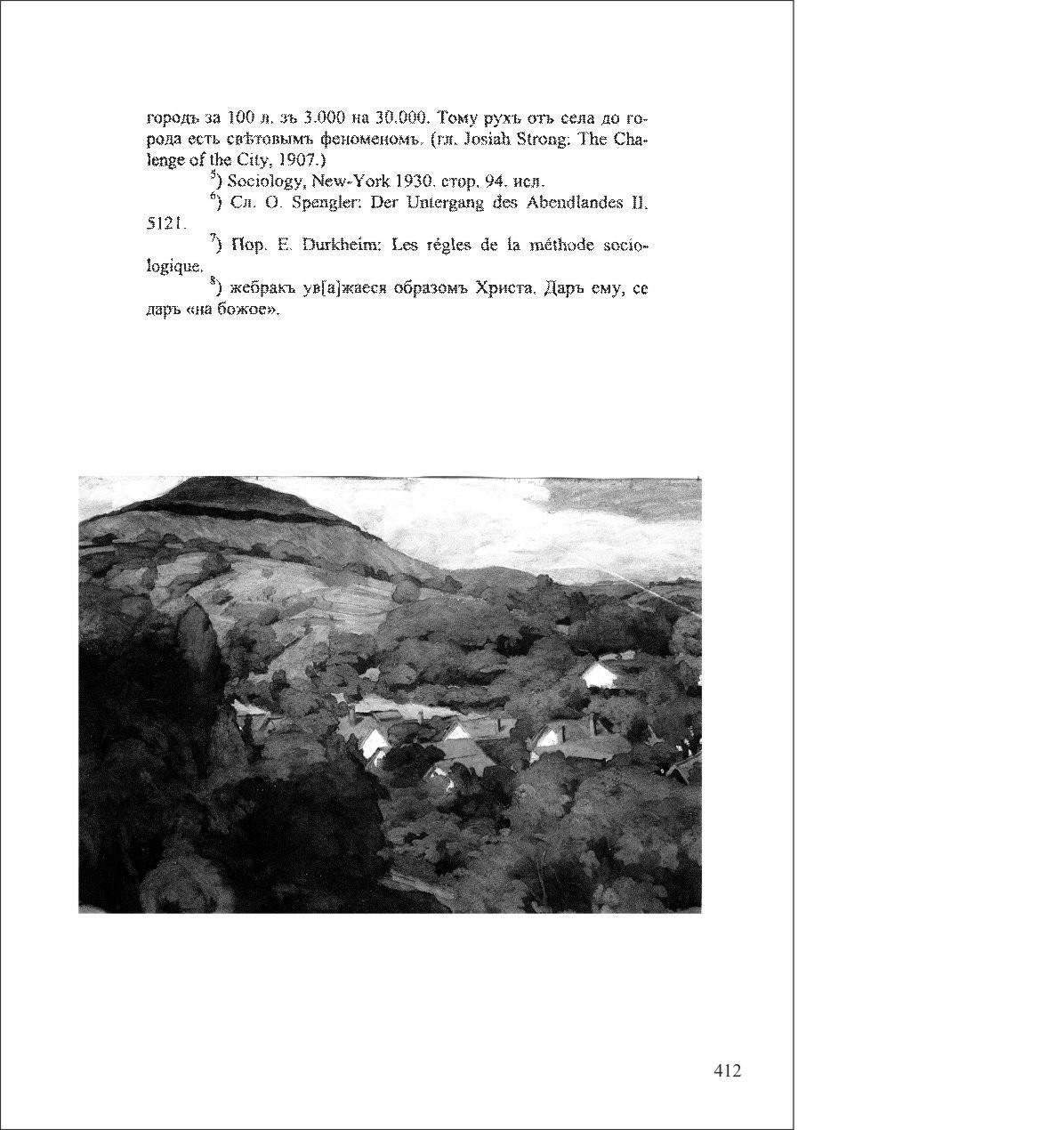 городъ за 100 л. зъ 3.000 на 30.000. Тому рухъ отъ села до города есть свѣтовымъ феноменомъ. (гл. Josiah Strong: The Chalenge of the City, 1907.)

$^{5}$) Sociology, New-York 1930. стор. 94. исл.

$^{6}$) Сл. O. Spengler: Der Untergang des Abendlandes II. 5121.

$^{7}$) Пор. E. Durkheim: Les régles de la méthode sociologique.

$^{8}$) жебракъ ув[а]жаеся образомъ Христа. Даръ ему, се даръ «на божое».

412